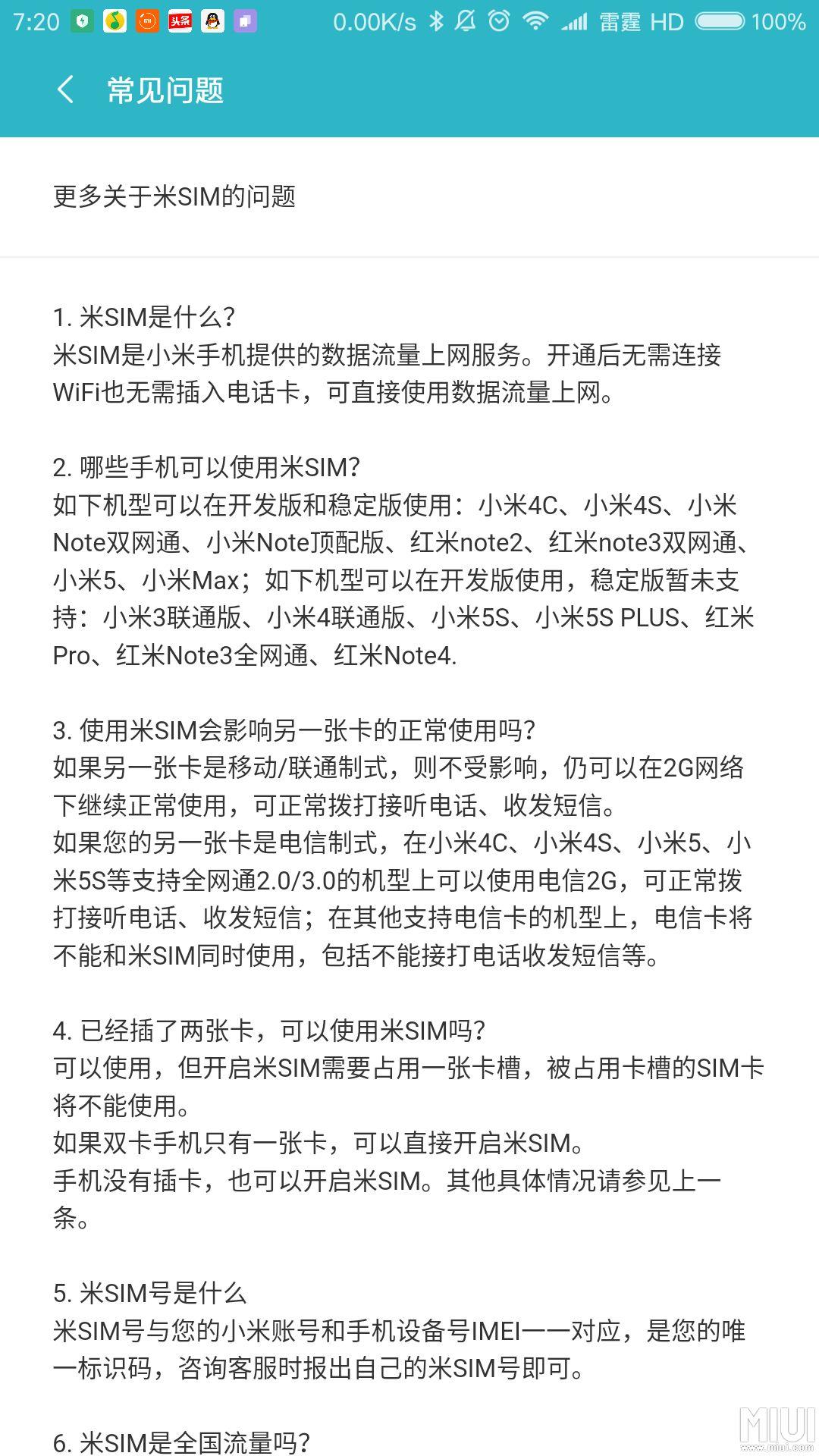 7:20 头条 0.00K/s 雷霆 HD 100%

常见问题

更多关于米SIM的问题

1. 米SIM是什么?
米SIM是小米手机提供的数据流量上网服务。开通后无需连接WiFi也无需插入电话卡，可直接使用数据流量上网。

2. 哪些手机可以使用米SIM?
如下机型可以在开发版和稳定版使用：小米4C、小米4S、小米Note双网通、小米Note顶配版、红米note2、红米note3双网通、小米5、小米Max；如下机型可以在开发版使用，稳定版暂未支持：小米3联通版、小米4联通版、小米5S、小米5S PLUS、红米Pro、红米Note3全网通、红米Note4.

3. 使用米SIM会影响另一张卡的正常使用吗?
如果另一张卡是移动/联通制式，则不受影响，仍可以在2G网络下继续正常使用，可正常拨打接听电话、收发短信。
如果您的另一张卡是电信制式，在小米4C、小米4S、小米5、小米5S等支持全网通2.0/3.0的机型上可以使用电信2G，可正常拨打接听电话、收发短信；在其他支持电信卡的机型上，电信卡将不能和米SIM同时使用，包括不能接打电话收发短信等。

4. 已经插了两张卡，可以使用米SIM吗?
可以使用，但开启米SIM需要占用一张卡槽，被占用卡槽的SIM卡将不能使用。
如果双卡手机只有一张卡，可以直接开启米SIM。
手机没有插卡，也可以开启米SIM。其他具体情况请参见上一条。

5. 米SIM号是什么
米SIM号与您的小米账号和手机设备号IMEI一一对应，是您的唯一标识码，咨询客服时报出自己的米SIM号即可。

6. 米SIM是全国流量吗?

MIUI
www.miui.com